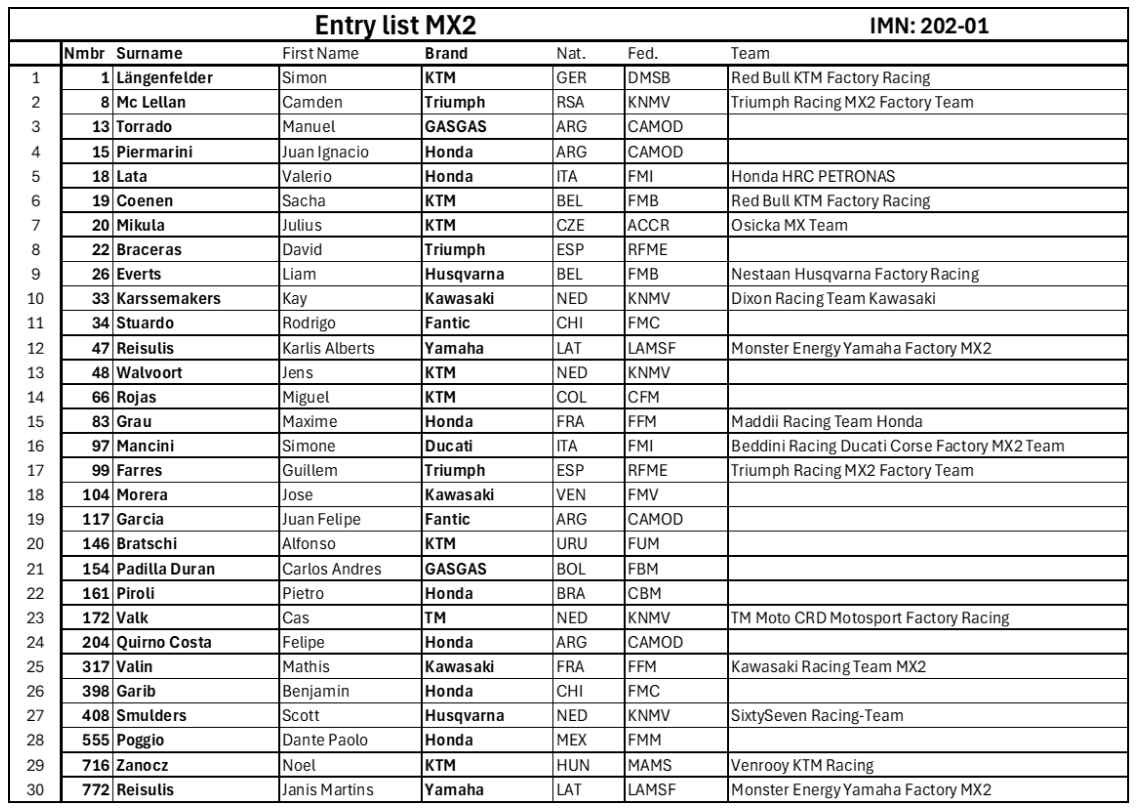 Entry list MX2

IMN: 202-01

| | Nmbr | Surname | First Name | Brand | Nat. | Fed. | Team |
|---|---|---|---|---|---|---|---|
| 1 | 1 | Längenfelder | Simon | KTM | GER | DMSB | Red Bull KTM Factory Racing |
| 2 | 8 | Mc Lellan | Camden | Triumph | RSA | KNMV | Triumph Racing MX2 Factory Team |
| 3 | 13 | Torrado | Manuel | GASGAS | ARG | CAMOD | |
| 4 | 15 | Piermarini | Juan Ignacio | Honda | ARG | CAMOD | |
| 5 | 18 | Lata | Valerio | Honda | ITA | FMI | Honda HRC PETRONAS |
| 6 | 19 | Coenen | Sacha | KTM | BEL | FMB | Red Bull KTM Factory Racing |
| 7 | 20 | Mikula | Julius | KTM | CZE | ACCR | Osicka MX Team |
| 8 | 22 | Braceras | David | Triumph | ESP | RFME | |
| 9 | 26 | Everts | Liam | Husqvarna | BEL | FMB | Nestaan Husqvarna Factory Racing |
| 10 | 33 | Karssemakers | Kay | Kawasaki | NED | KNMV | Dixon Racing Team Kawasaki |
| 11 | 34 | Stuardo | Rodrigo | Fantic | CHI | FMC | |
| 12 | 47 | Reisulis | Karlis Alberts | Yamaha | LAT | LAMSF | Monster Energy Yamaha Factory MX2 |
| 13 | 48 | Walvoort | Jens | KTM | NED | KNMV | |
| 14 | 66 | Rojas | Miguel | KTM | COL | CFM | |
| 15 | 83 | Grau | Maxime | Honda | FRA | FFM | Maddii Racing Team Honda |
| 16 | 97 | Mancini | Simone | Ducati | ITA | FMI | Beddini Racing Ducati Corse Factory MX2 Team |
| 17 | 99 | Farres | Guillem | Triumph | ESP | RFME | Triumph Racing MX2 Factory Team |
| 18 | 104 | Morera | Jose | Kawasaki | VEN | FMV | |
| 19 | 117 | Garcia | Juan Felipe | Fantic | ARG | CAMOD | |
| 20 | 146 | Bratschi | Alfonso | KTM | URU | FUM | |
| 21 | 154 | Padilla Duran | Carlos Andres | GASGAS | BOL | FBM | |
| 22 | 161 | Piroli | Pietro | Honda | BRA | CBM | |
| 23 | 172 | Valk | Cas | TM | NED | KNMV | TM Moto CRD Motosport Factory Racing |
| 24 | 204 | Quirno Costa | Felipe | Honda | ARG | CAMOD | |
| 25 | 317 | Valin | Mathis | Kawasaki | FRA | FFM | Kawasaki Racing Team MX2 |
| 26 | 398 | Garib | Benjamin | Honda | CHI | FMC | |
| 27 | 408 | Smulders | Scott | Husqvarna | NED | KNMV | SixtySeven Racing-Team |
| 28 | 555 | Poggio | Dante Paolo | Honda | MEX | FMM | |
| 29 | 716 | Zanocz | Noel | KTM | HUN | MAMS | Venrooy KTM Racing |
| 30 | 772 | Reisulis | Janis Martins | Yamaha | LAT | LAMSF | Monster Energy Yamaha Factory MX2 |